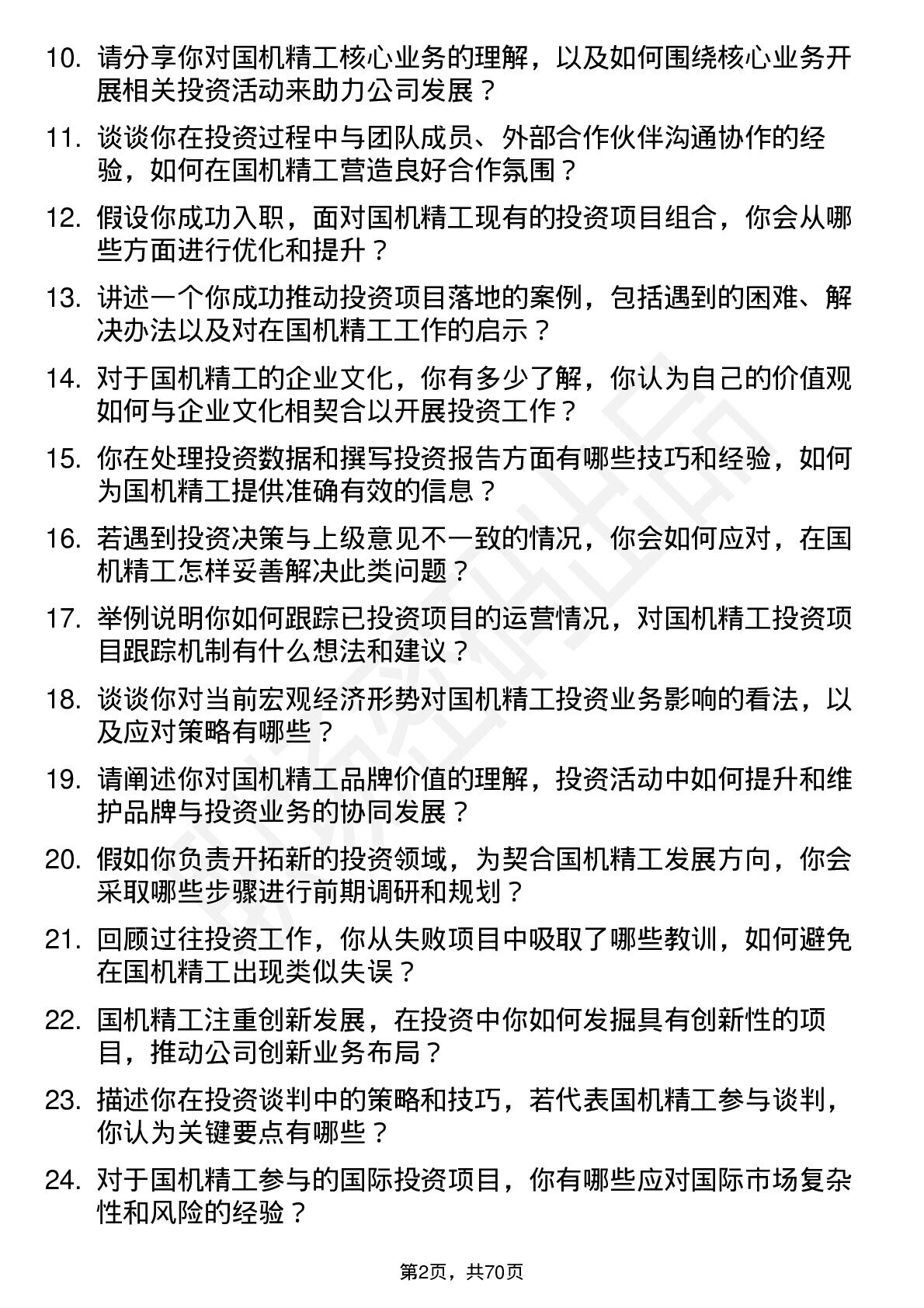 10. 请分享你对国机精工核心业务的理解，以及如何围绕核心业务开展相关投资活动来助力公司发展？

11. 谈谈你在投资过程中与团队成员、外部合作伙伴沟通协作的经验，如何在国机精工营造良好合作氛围？

12. 假设你成功入职，面对国机精工现有的投资项目组合，你会从哪些方面进行优化和提升？

13. 讲述一个你成功推动投资项目落地的案例，包括遇到的困难、解决办法以及对在国机精工工作的启示？

14. 对于国机精工的企业文化，你有多少了解，你认为自己的价值观如何与企业文化相契合以开展投资工作？

15. 你在处理投资数据和撰写投资报告方面有哪些技巧和经验，如何为国机精工提供准确有效的信息？

16. 若遇到投资决策与上级意见不一致的情况，你会如何应对，在国机精工怎样妥善解决此类问题？

17. 举例说明你如何跟踪已投资项目的运营情况，对国机精工投资项目跟踪机制有什么想法和建议？

18. 谈谈你对当前宏观经济形势对国机精工投资业务影响的看法，以及应对策略有哪些？

19. 请阐述你对国机精工品牌价值的理解，投资活动中如何提升和维护品牌与投资业务的协同发展？

20. 假如你负责开拓新的投资领域，为契合国机精工发展方向，你会采取哪些步骤进行前期调研和规划？

21. 回顾过往投资工作，你从失败项目中吸取了哪些教训，如何避免在国机精工出现类似失误？

22. 国机精工注重创新发展，在投资中你如何发掘具有创新性的项目，推动公司创新业务布局？

23. 描述你在投资谈判中的策略和技巧，若代表国机精工参与谈判，你认为关键要点有哪些？

24. 对于国机精工参与的国际投资项目，你有哪些应对国际市场复杂性和风险的经验？

第2页，共70页